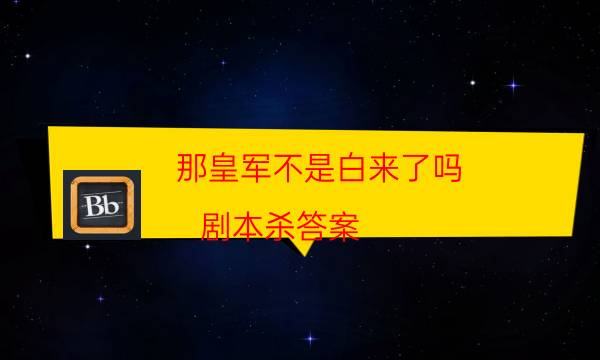 Bb

那皇军不是白来了吗

剧本杀答案